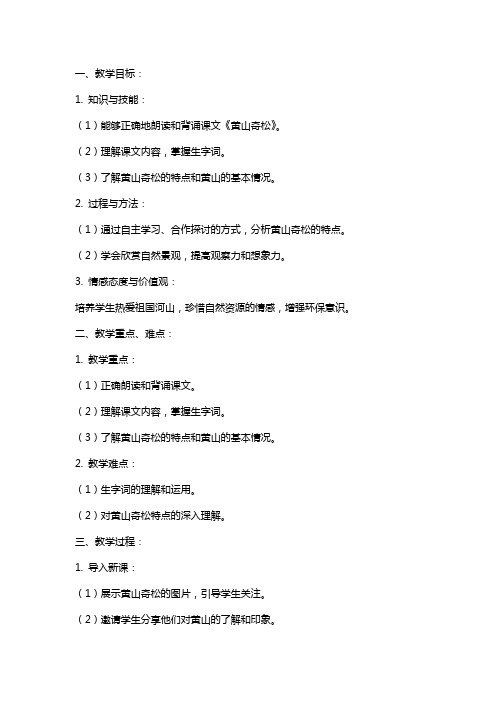 一、教学目标：

1. 知识与技能：

（1）能够正确地朗读和背诵课文《黄山奇松》。

（2）理解课文内容，掌握生字词。

（3）了解黄山奇松的特点和黄山的基本情况。

2. 过程与方法：

（1）通过自主学习、合作探讨的方式，分析黄山奇松的特点。

（2）学会欣赏自然景观，提高观察力和想象力。

3. 情感态度与价值观：

培养学生热爱祖国河山，珍惜自然资源的情感，增强环保意识。

二、教学重点、难点：

1. 教学重点：

（1）正确朗读和背诵课文。

（2）理解课文内容，掌握生字词。

（3）了解黄山奇松的特点和黄山的基本情况。

2. 教学难点：

（1）生字词的理解和运用。

（2）对黄山奇松特点的深入理解。

三、教学过程：

1. 导入新课：

（1）展示黄山奇松的图片，引导学生关注。

（2）邀请学生分享他们对黄山的了解和印象。